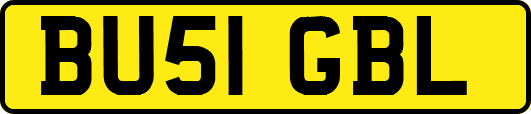 BU51 GBL